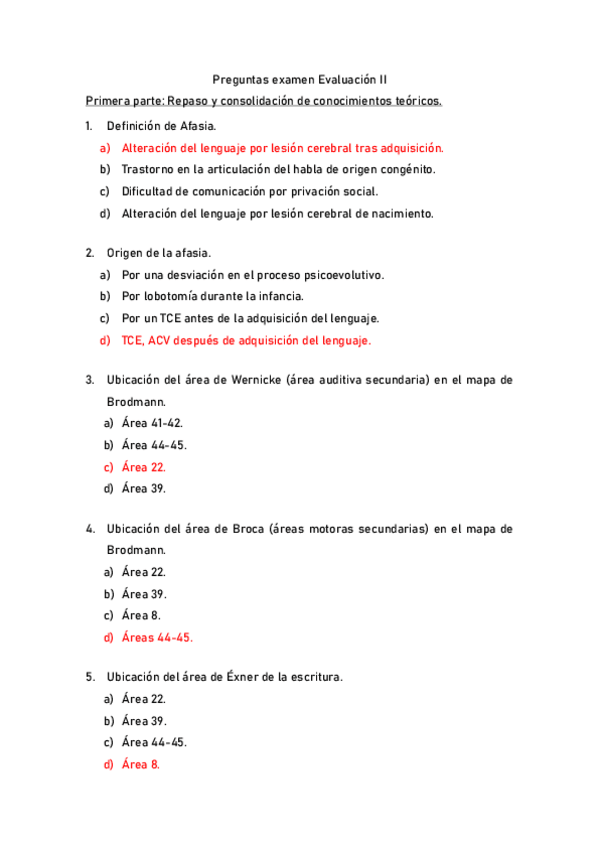 Preguntas examen Evaluación II

Primera parte: Repaso y consolidación de conocimientos teóricos.

1. Definición de Afasia.
a) Alteración del lenguaje por lesión cerebral tras adquisición.
b) Trastorno en la articulación del habla de origen congénito.
c) Dificultad de comunicación por privación social.
d) Alteración del lenguaje por lesión cerebral de nacimiento.

2. Origen de la afasia.
a) Por una desviación en el proceso psicoevolutivo.
b) Por lobotomía durante la infancia.
c) Por un TCE antes de la adquisición del lenguaje.
d) TCE, ACV después de adquisición del lenguaje.

3. Ubicación del área de Wernicke (área auditiva secundaria) en el mapa de Brodmann.
a) Área 41-42.
b) Área 44-45.
c) Área 22.
d) Área 39.

4. Ubicación del área de Broca (áreas motoras secundarias) en el mapa de Brodmann.
a) Área 22.
b) Área 39.
c) Área 8.
d) Áreas 44-45.

5. Ubicación del área de Éxner de la escritura.
a) Área 22.
b) Área 39.
c) Área 44-45.
d) Área 8.